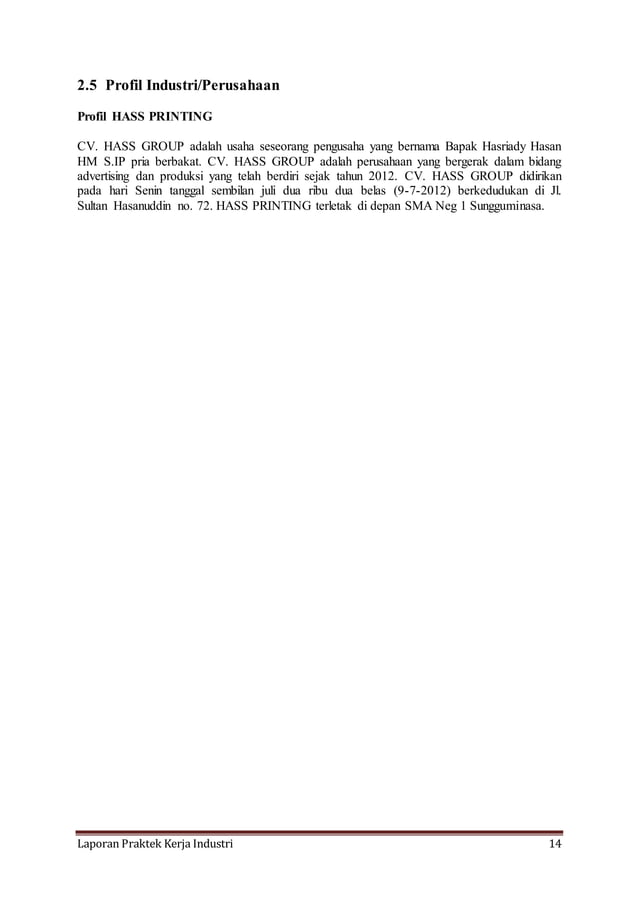 2.5 Profil Industri/Perusahaan

Profil HASS PRINTING

CV. HASS GROUP adalah usaha seseorang pengusaha yang bernama Bapak Hasriady Hasan HM S.IP pria berbakat. CV. HASS GROUP adalah perusahaan yang bergerak dalam bidang advertising dan produksi yang telah berdiri sejak tahun 2012. CV. HASS GROUP didirikan pada hari Senin tanggal sembilan juli dua ribu dua belas (9-7-2012) berkedudukan di Jl. Sultan Hasanuddin no. 72. HASS PRINTING terletak di depan SMA Neg 1 Sungguminasa.

Laporan Praktek Kerja Industri 14